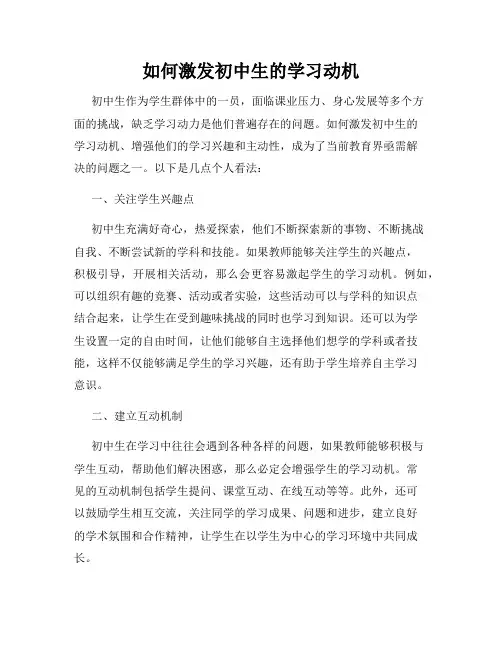 如何激发初中生的学习动机

初中生作为学生群体中的一员，面临课业压力、身心发展等多个方面的挑战，缺乏学习动力是他们普遍存在的问题。如何激发初中生的学习动机、增强他们的学习兴趣和主动性，成为了当前教育界亟需解决的问题之一。以下是几点个人看法：

一、关注学生兴趣点

初中生充满好奇心，热爱探索，他们不断探索新的事物、不断挑战自我、不断尝试新的学科和技能。如果教师能够关注学生的兴趣点，积极引导，开展相关活动，那么会更容易激起学生的学习动机。例如，可以组织有趣的竞赛、活动或者实验，这些活动可以与学科的知识点结合起来，让学生在受到趣味挑战的同时也学习到知识。还可以为学生设置一定的自由时间，让他们能够自主选择他们想学的学科或者技能，这样不仅能够满足学生的学习兴趣，还有助于学生培养自主学习意识。

二、建立互动机制

初中生在学习中往往会遇到各种各样的问题，如果教师能够积极与学生互动，帮助他们解决困惑，那么必定会增强学生的学习动机。常见的互动机制包括学生提问、课堂互动、在线互动等等。此外，还可以鼓励学生相互交流，关注同学的学习成果、问题和进步，建立良好的学术氛围和合作精神，让学生在以学生为中心的学习环境中共同成长。